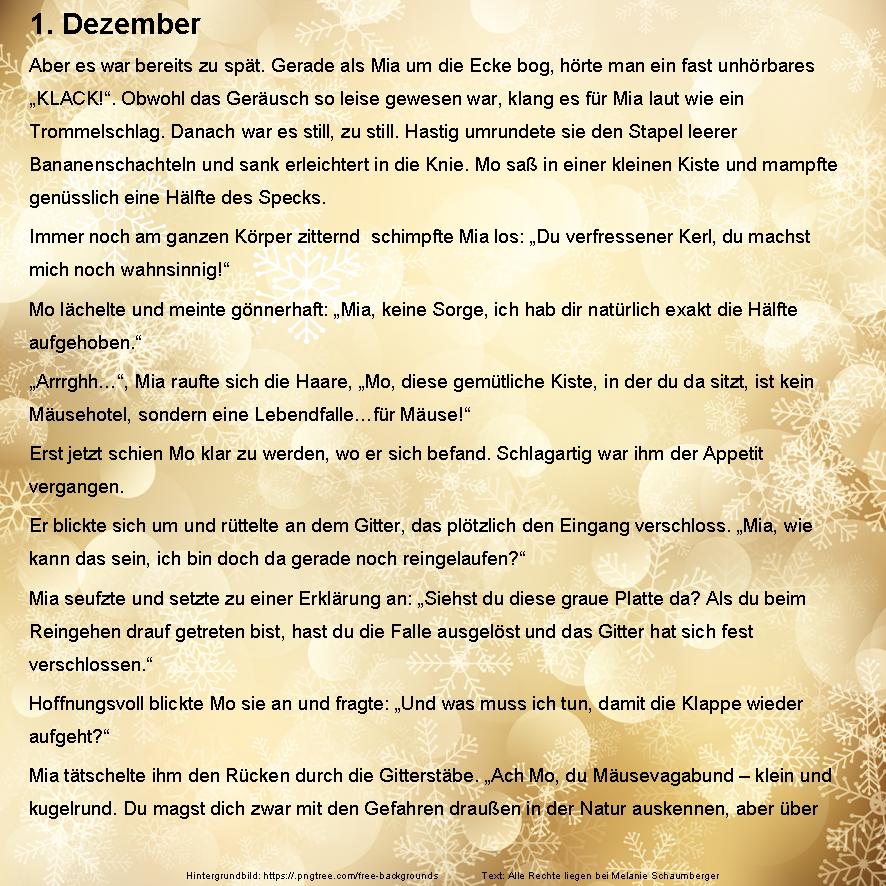 1. Dezember

Aber es war bereits zu spät. Gerade als Mia um die Ecke bog, hörte man ein fast unhörbares „KLACK!“. Obwohl das Geräusch so leise gewesen war, klang es für Mia laut wie ein Trommelschlag. Danach war es still, zu still. Hastig umrundete sie den Stapel leerer Bananenschachteln und sank erleichtert in die Knie. Mo saß in einer kleinen Kiste und mampfte genüsslich eine Hälfte des Specks.

Immer noch am ganzen Körper zitternd schimpfte Mia los: „Du verfressener Kerl, du machst mich noch wahnsinnig!“

Mo lächelte und meinte gönnerhaft: „Mia, keine Sorge, ich hab dir natürlich exakt die Hälfte aufgehoben.“

„Arrrghh…“, Mia raufte sich die Haare, „Mo, diese gemütliche Kiste, in der du da sitzt, ist kein Mäusehotel, sondern eine Lebendfalle…für Mäuse!“

Erst jetzt schien Mo klar zu werden, wo er sich befand. Schlagartig war ihm der Appetit vergangen.

Er blickte sich um und rüttelte an dem Gitter, das plötzlich den Eingang verschloss. „Mia, wie kann das sein, ich bin doch da gerade noch reingelaufen?“

Mia seufzte und setzte zu einer Erklärung an: „Siehst du diese graue Platte da? Als du beim Reingehen drauf getreten bist, hast du die Falle ausgelöst und das Gitter hat sich fest verschlossen.“

Hoffnungsvoll blickte Mo sie an und fragte: „Und was muss ich tun, damit die Klappe wieder aufgeht?“

Mia tätschelte ihm den Rücken durch die Gitterstäbe. „Ach Mo, du Mäusevagabund – klein und kugelrund. Du magst dich zwar mit den Gefahren draußen in der Natur auskennen, aber über

Hintergrundbild: https://.pngtree.com/free-backgrounds Text: Alle Rechte liegen bei Melanie Schaumberger